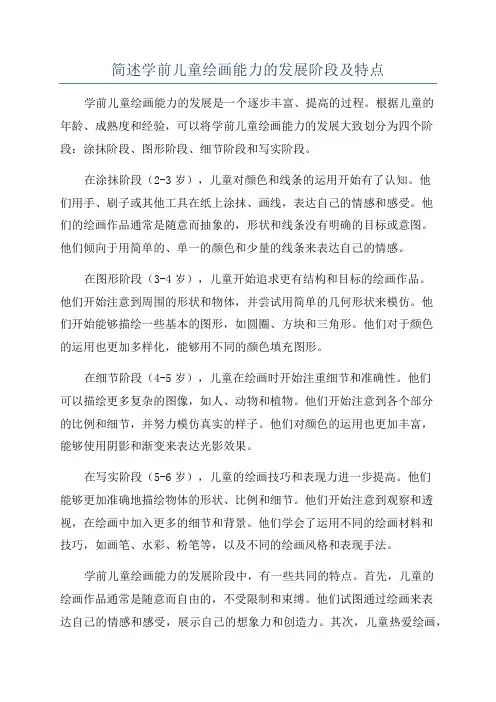 简述学前儿童绘画能力的发展阶段及特点

学前儿童绘画能力的发展是一个逐步丰富、提高的过程。根据儿童的年龄、成熟度和经验，可以将学前儿童绘画能力的发展大致划分为四个阶段：涂抹阶段、图形阶段、细节阶段和写实阶段。

在涂抹阶段（2-3 岁），儿童对颜色和线条的运用开始有了认知。他们用手、刷子或其他工具在纸上涂抹、画线，表达自己的情感和感受。他们的绘画作品通常是随意而抽象的，形状和线条没有明确的目标或意图。他们倾向于用简单的、单一的颜色和少量的线条来表达自己的情感。

在图形阶段（3-4 岁），儿童开始追求更有结构和目标的绘画作品。他们开始注意到周围的形状和物体，并尝试用简单的几何形状来模仿。他们开始能够描绘一些基本的图形，如圆圈、方块和三角形。他们对于颜色的运用也更加多样化，能够用不同的颜色填充图形。

在细节阶段（4-5 岁），儿童在绘画时开始注重细节和准确性。他们可以描绘更多复杂的图像，如人、动物和植物。他们开始注意到各个部分的比例和细节，并努力模仿真实的样子。他们对颜色的运用也更加丰富，能够使用阴影和渐变来表达光影效果。

在写实阶段（5-6 岁），儿童的绘画技巧和表现力进一步提高。他们能够更加准确地描绘物体的形状、比例和细节。他们开始注意到观察和透视，在绘画中加入更多的细节和背景。他们学会了运用不同的绘画材料和技巧，如画笔、水彩、粉笔等，以及不同的绘画风格和表现手法。

学前儿童绘画能力的发展阶段中，有一些共同的特点。首先，儿童的绘画作品通常是随意而自由的，不受限制和束缚。他们试图通过绘画来表达自己的情感和感受，展示自己的想象力和创造力。其次，儿童热爱绘画，